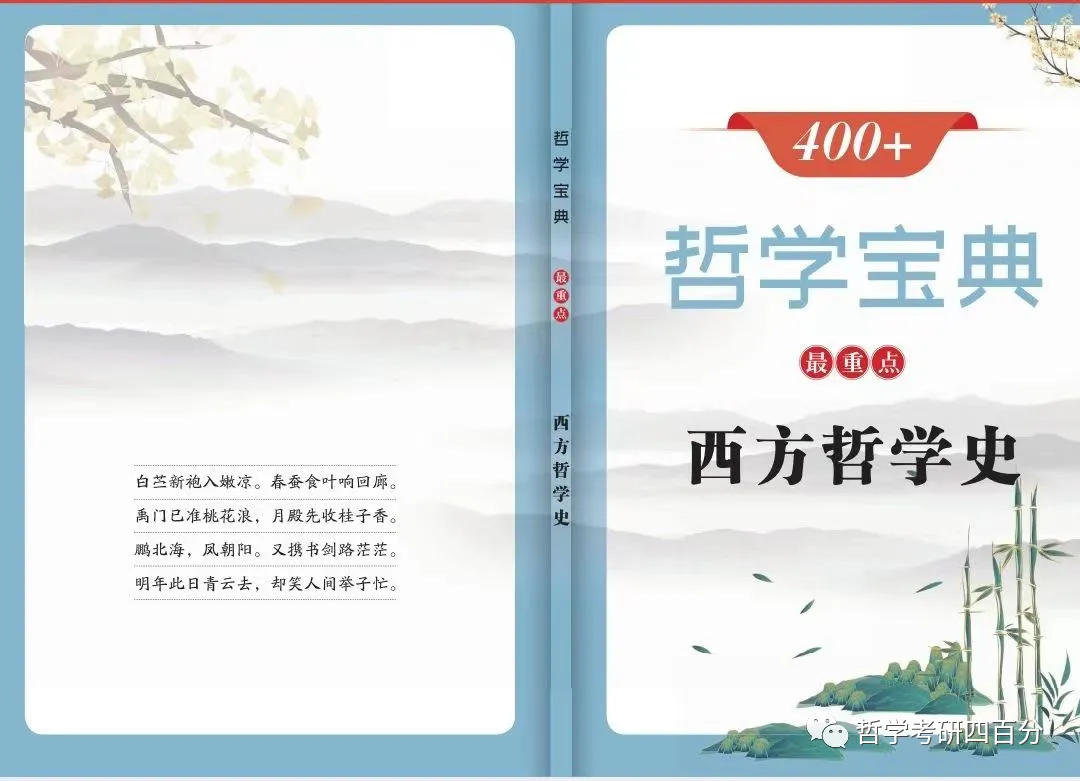 白苎新袍入嫩凉。春蚕食叶响回廊。
禹门已准桃花浪，月殿先收桂子香。
鹏北海，凤朝阳。又携书剑路茫茫。
明年此日青云去，却笑人间举子忙。

哲学宝典
最重点
西方哲学史

400+
哲学宝典
最重点
西方哲学史

哲学考研四百分